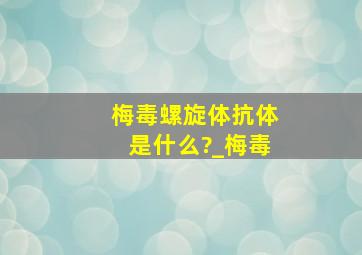 梅毒螺旋体抗体是什么?_梅毒